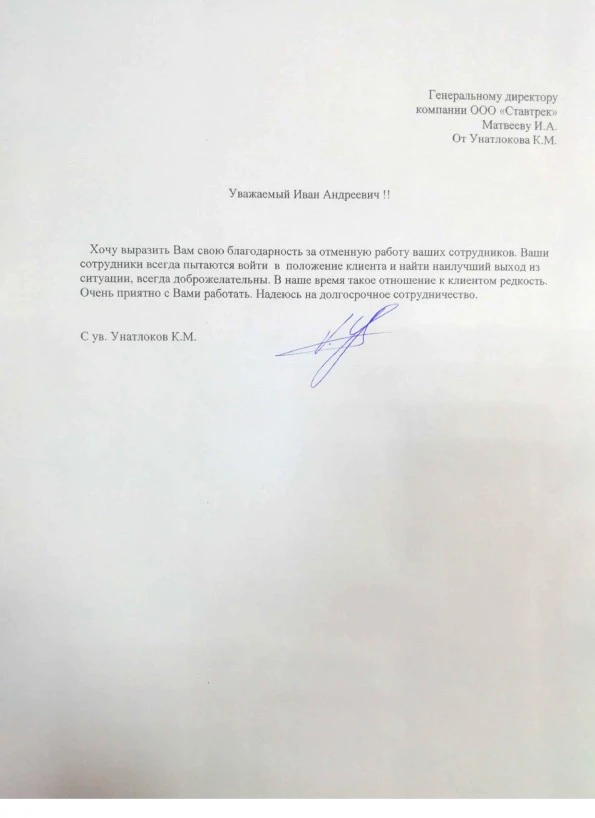 Генеральному директору
компании ООО «Ставтрек»
Матвееву И.А.
От Унатлокова К.М.

Уважаемый Иван Андреевич !!

Хочу выразить Вам свою благодарность за отменную работу ваших сотрудников. Ваши сотрудники всегда пытаются войти в положение клиента и найти наилучший выход из ситуации, всегда доброжелательны. В наше время такое отношение к клиентом редкость. Очень приятно с Вами работать. Надеюсь на долгосрочное сотрудничество.

С ув. Унатлоков К.М.